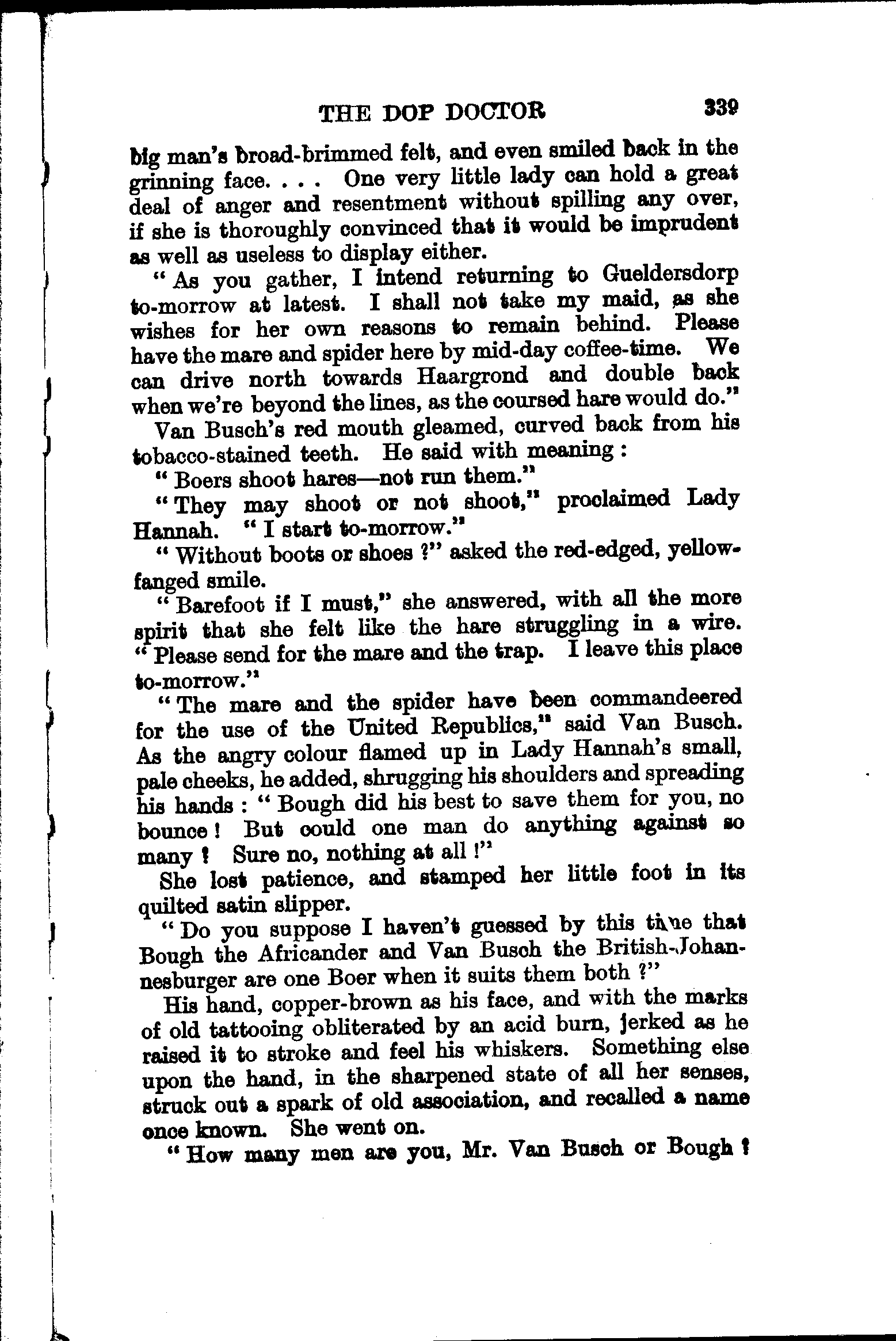 THE DOP DOCTOR 339

big man's broad-brimmed felt, and even smiled back in the grinning face. . . . One very little lady can hold a great deal of anger and resentment without spilling any over, if she is thoroughly convinced that it would be imprudent as well as useless to display either.

"As you gather, I intend returning to Gueldersdorp to-morrow at latest. I shall not take my maid, as she wishes for her own reasons to remain behind. Please have the mare and spider here by mid-day coffee-time. We can drive north towards Haargrond and double back when we're beyond the lines, as the coursed hare would do."

Van Busch's red mouth gleamed, curved back from his tobacco-stained teeth. He said with meaning:

"Boers shoot hares—not run them."

"They may shoot or not shoot," proclaimed Lady Hannah. "I start to-morrow."

"Without boots or shoes?" asked the red-edged, yellow-fanged smile.

"Barefoot if I must," she answered, with all the more spirit that she felt like the hare struggling in a wire. "Please send for the mare and the trap. I leave this place to-morrow."

"The mare and the spider have been commandeered for the use of the United Republics," said Van Busch. As the angry colour flamed up in Lady Hannah's small, pale cheeks, he added, shrugging his shoulders and spreading his hands: "Bough did his best to save them for you, no bounce! But could one man do anything against so many? Sure no, nothing at all!"

She lost patience, and stamped her little foot in its quilted satin slipper.

"Do you suppose I haven't guessed by this time that Bough the Africander and Van Busch the British-Johannesburger are one Boer when it suits them both?"

His hand, copper-brown as his face, and with the marks of old tattooing obliterated by an acid burn, jerked as he raised it to stroke and feel his whiskers. Something else upon the hand, in the sharpened state of all her senses, struck out a spark of old association, and recalled a name once known. She went on.

"How many men are you, Mr. Van Busch or Bough?